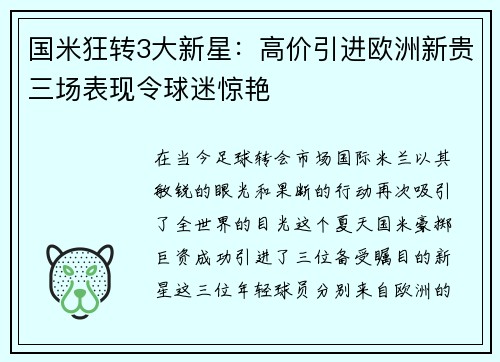 国米狂转3大新星：高价引进欧洲新贵三场表现令球迷惊艳

在当今足球转会市场国际米兰以其敏锐的眼光和果断的行动再次吸引了全世界的目光这个夏天国米豪掷巨资成功引进了三位备受瞩目的新星这三位年轻球员分别来自欧洲的